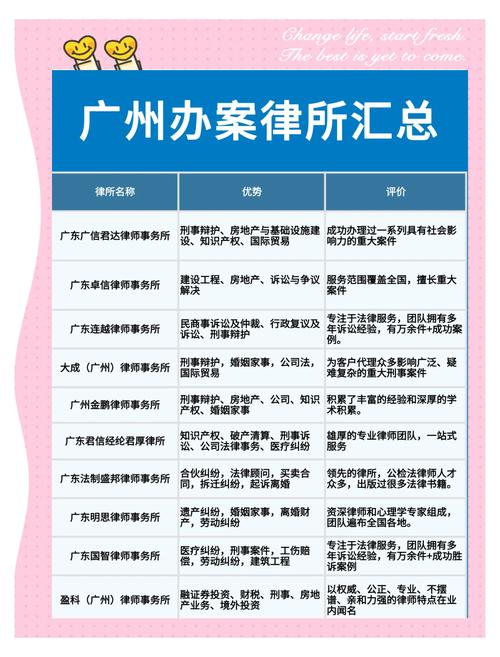 Change life, start fresh.
The best is yet to come.

广州办案律所汇总

| 律所名称 | 优势 | 评价 |
|---|---|---|
| 广东广信君达律师事务所 | 刑事辩护、房地产与基础设施建设、知识产权、国际贸易 | 成功办理过一系列具有社会影响力的重大案件 |
| 广东卓信律师事务所 | 建设工程、房地产、诉讼与争议解决 | 服务范围覆盖全国，擅长重大案件 |
| 广东连越律师事务所 | 民商事诉讼及仲裁、行政复议及诉讼、刑事辩护 | 专注于法律服务，团队拥有多年诉讼经验，有万余件+成功案例。 |
| 大成（广州）律师事务所 | 刑事辩护，婚姻家事，公司法，国际贸易 | 为客户代理众多影响广泛、疑难复杂的重大刑事案件 |
| 广州金鹏律师事务所 | 刑事辩护、房地产、公司、知识产权、婚姻家事 | 积累了丰富的经验和深厚的学术积累。 |
| 广东君信经纶君厚律所 | 知识产权、破产清算、刑事诉讼、公司法律事务、医疗纠纷 | 雄厚的专业律师团队，一站式服务 |
| 广东法制盛邦律师事务所 | 合伙纠纷，法律顾问，买卖合同，拆迁纠纷，起诉离婚 | 领先的律所，公检法律师人才众多，出版过很多法律书籍。 |
| 广东明思律师事务所 | 遗产纠纷，婚姻家事，离婚财产，劳动纠纷 | 资深律师和心理学专家组成，团队遍布全国各地。 |
| 广东国智律师事务所 | 医疗纠纷，刑事案件，工伤赔偿，劳动纠纷，建筑工程 | 专注于法律服务，团队拥有多年诉讼经验，有万余件+成功胜诉案例 |
| 盈科（广州）律师事务所 | 融证券投资、财税、刑事、房地产业务、境外投资 | 以权威、公正、专业、不摆谱、亲和力强的律师特点在业内闻名 |